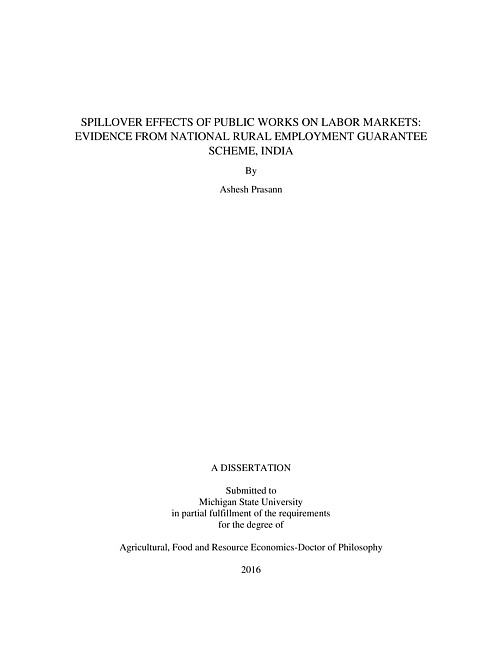 SPILLOVER EFFECTS OF PUBLIC WORKS ON LABOR MARKETS: EVIDENCE FROM NATIONAL RURAL EMPLOYMENT GUARANTEE SCHEME, INDIA

By

Ashesh Prasann

A DISSERTATION

Submitted to
Michigan State University
in partial fulfillment of the requirements
for the degree of

Agricultural, Food and Resource Economics-Doctor of Philosophy

2016